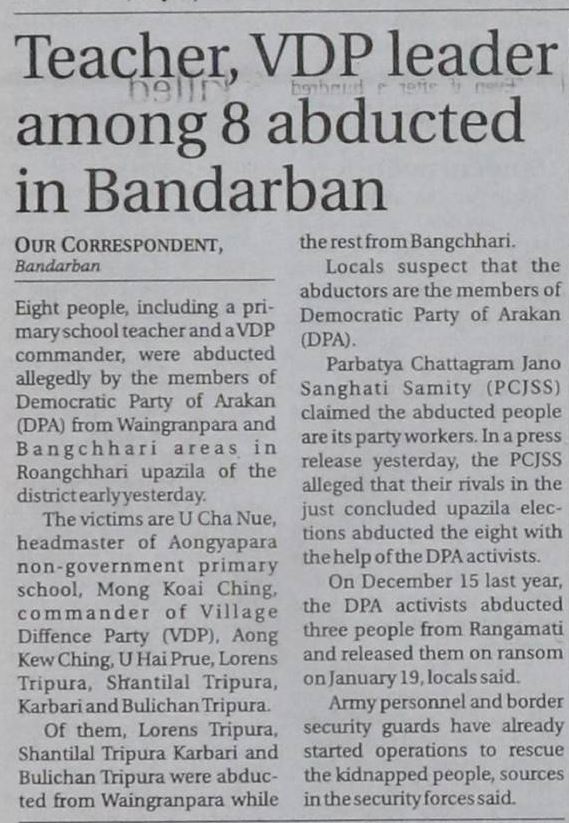 Teacher, VDP leader among 8 abducted in Bandarban

OUR CORRESPONDENT,
Bandarban

Eight people, including a primary school teacher and a VDP commander, were abducted allegedly by the members of Democratic Party of Arakan (DPA) from Waingranpara and Bangchhari areas in Roangchhari upazila of the district early yesterday.

The victims are U Cha Nue, headmaster of Aongyapara non-government primary school, Mong Koai Ching, commander of Village Diffence Party (VDP), Aong Kew Ching, U Hai Prue, Lorens Tripura, Shantilal Tripura, Karbari and Bulichan Tripura.

Of them, Lorens Tripura, Shantilal Tripura Karbari and Bulichan Tripura were abducted from Waingranpara while the rest from Bangchhari.

Locals suspect that the abductors are the members of Democratic Party of Arakan (DPA).

Parbatya Chattagram Jano Sanghati Samity (PCJSS) claimed the abducted people are its party workers. In a press release yesterday, the PCJSS alleged that their rivals in the just concluded upazila elections abducted the eight with the help of the DPA activists.

On December 15 last year, the DPA activists abducted three people from Rangamati and released them on ransom on January 19, locals said.

Army personnel and border security guards have already started operations to rescue the kidnapped people, sources in the security forces said.